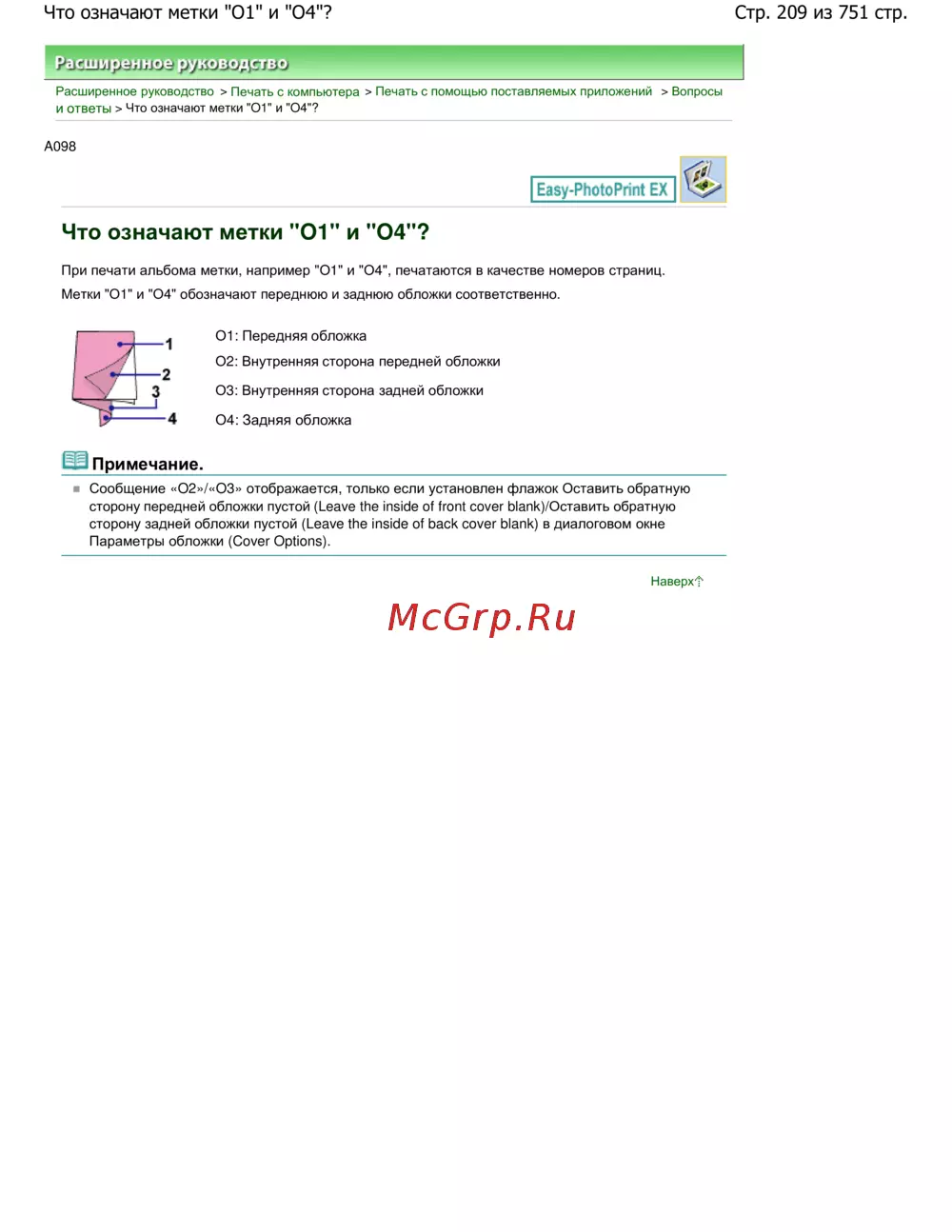 Что означают метки "O1" и "O4"?

Стр. 209 из 751 стр.

Расширенное руководство

Расширенное руководство > Печать с компьютера > Печать с помощью поставляемых приложений > Вопросы и ответы > Что означают метки "O1" и "O4"?

A098

Easy-PhotoPrint EX

Что означают метки "O1" и "O4"?

При печати альбома метки, например "O1" и "O4", печатаются в качестве номеров страниц.

Метки "O1" и "O4" обозначают переднюю и заднюю обложки соответственно.

1
2
3
4

O1: Передняя обложка

O2: Внутренняя сторона передней обложки

O3: Внутренняя сторона задней обложки

O4: Задняя обложка

Примечание.

Сообщение «O2»/«O3» отображается, только если установлен флажок Оставить обратную сторону передней обложки пустой (Leave the inside of front cover blank)/Оставить обратную сторону задней обложки пустой (Leave the inside of back cover blank) в диалоговом окне Параметры обложки (Cover Options).

Наверх

McGrp.Ru